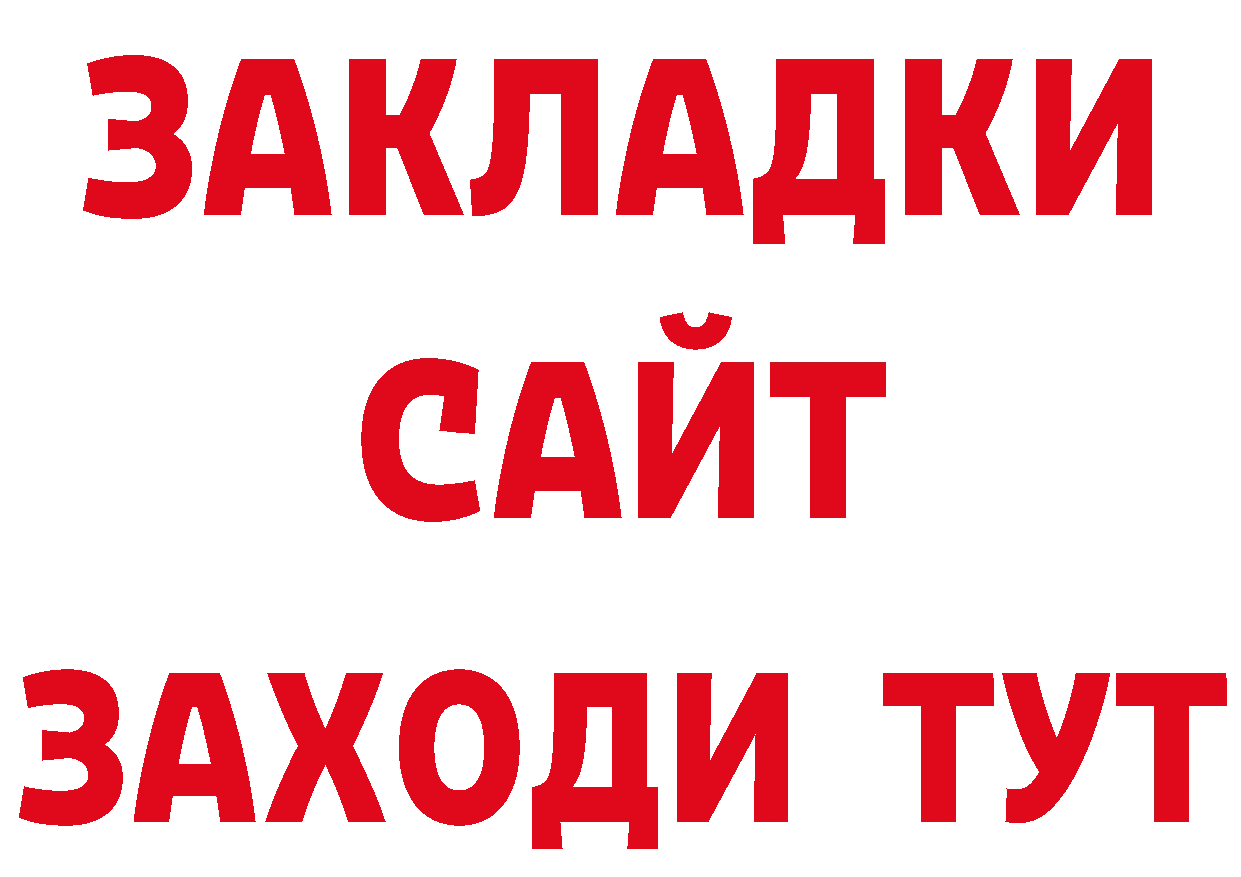 ЗАКЛАДКИ
САЙТ
ЗАХОДИ ТУТ